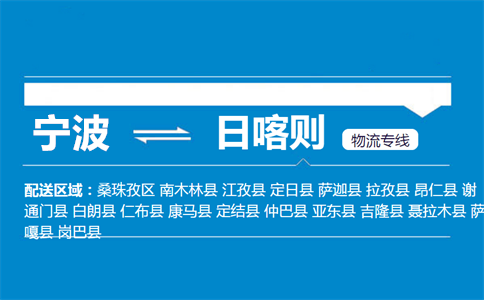 宁波 日喀则 物流专线

配送区域：桑珠孜区 南木林县 江孜县 定日县 萨迦县 拉孜县 昂仁县 谢通门县 白朗县 仁布县 康马县 定结县 仲巴县 亚东县 吉隆县 聂拉木县 萨嘎县 岗巴县